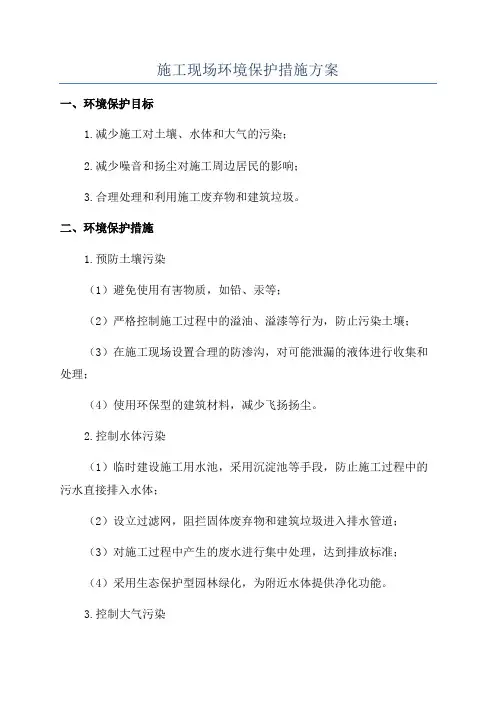 施工现场环境保护措施方案

一、环境保护目标

1.减少施工对土壤、水体和大气的污染；

2.减少噪音和扬尘对施工周边居民的影响；

3.合理处理和利用施工废弃物和建筑垃圾。

二、环境保护措施

1.预防土壤污染

（1）避免使用有害物质，如铅、汞等；

（2）严格控制施工过程中的溢油、溢漆等行为，防止污染土壤；

（3）在施工现场设置合理的防渗沟，对可能泄漏的液体进行收集和处理；

（4）使用环保型的建筑材料，减少飞扬扬尘。

2.控制水体污染

（1）临时建设施工用水池，采用沉淀池等手段，防止施工过程中的污水直接排入水体；

（2）设立过滤网，阻拦固体废弃物和建筑垃圾进入排水管道；

（3）对施工过程中产生的废水进行集中处理，达到排放标准；

（4）采用生态保护型园林绿化，为附近水体提供净化功能。

3.控制大气污染